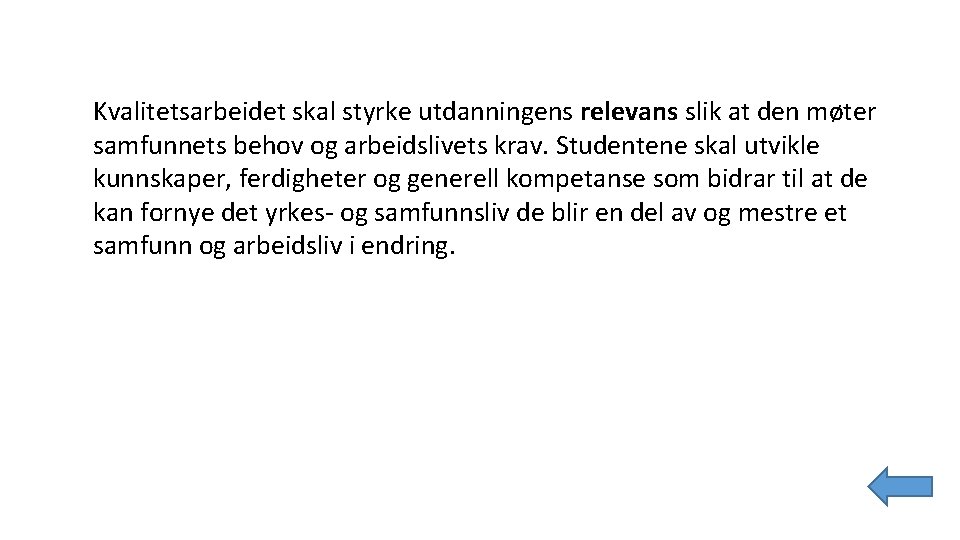 Kvalitetsarbeidet skal styrke utdanningens relevans slik at den møter samfunnets behov og arbeidslivets krav. Studentene skal utvikle kunnskaper, ferdigheter og generell kompetanse som bidrar til at de kan fornye det yrkes- og samfunnsliv de blir en del av og mestre et samfunn og arbeidsliv i endring.